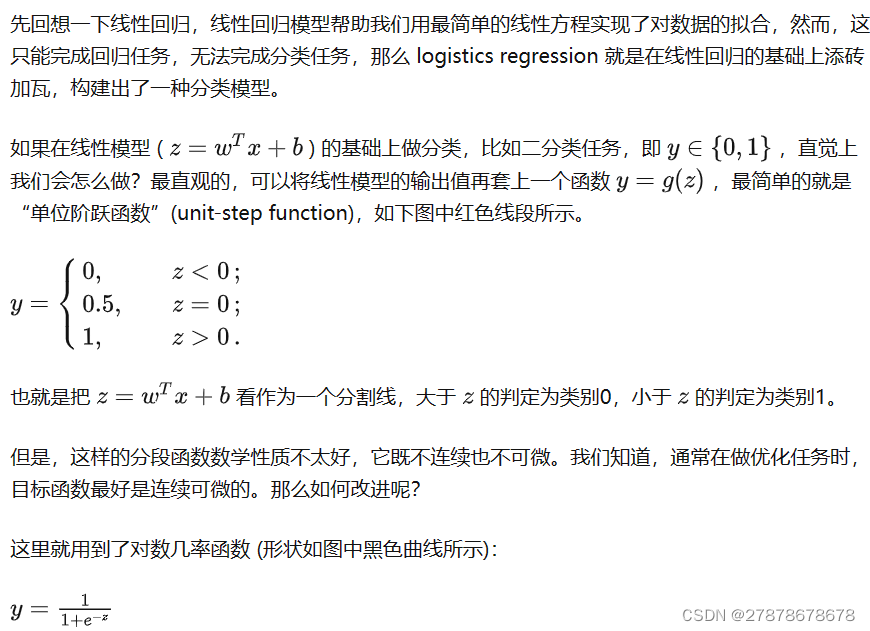 先回想一下线性回归，线性回归模型帮助我们用最简单的线性方程实现了对数据的拟合，然而，这只能完成回归任务，无法完成分类任务，那么 logistics regression 就是在线性回归的基础上添砖加瓦，构建出了一种分类模型。

如果在线性模型 ( $z = w^T x + b$ ) 的基础上做分类，比如二分类任务，即 $y \in \{0, 1\}$ ，直觉上我们会怎么做？最直观的，可以将线性模型的输出值再套上一个函数 $y = g(z)$ ，最简单的就是“单位阶跃函数”(unit-step function)，如下图中红色线段所示。

$y = \begin{cases} 0, & z < 0; \\ 0.5, & z = 0; \\ 1, & z > 0. \end{cases}$

也就是把 $z = w^T x + b$ 看作为一个分割线，大于 $z$ 的判定为类别0，小于 $z$ 的判定为类别1。

但是，这样的分段函数数学性质不太好，它既不连续也不可微。我们知道，通常在做优化任务时，目标函数最好是连续可微的。那么如何改进呢？

这里就用到了对数几率函数 (形状如图中黑色曲线所示)：

$y = \frac{1}{1+e^{-z}}$

CSDN @27878678678